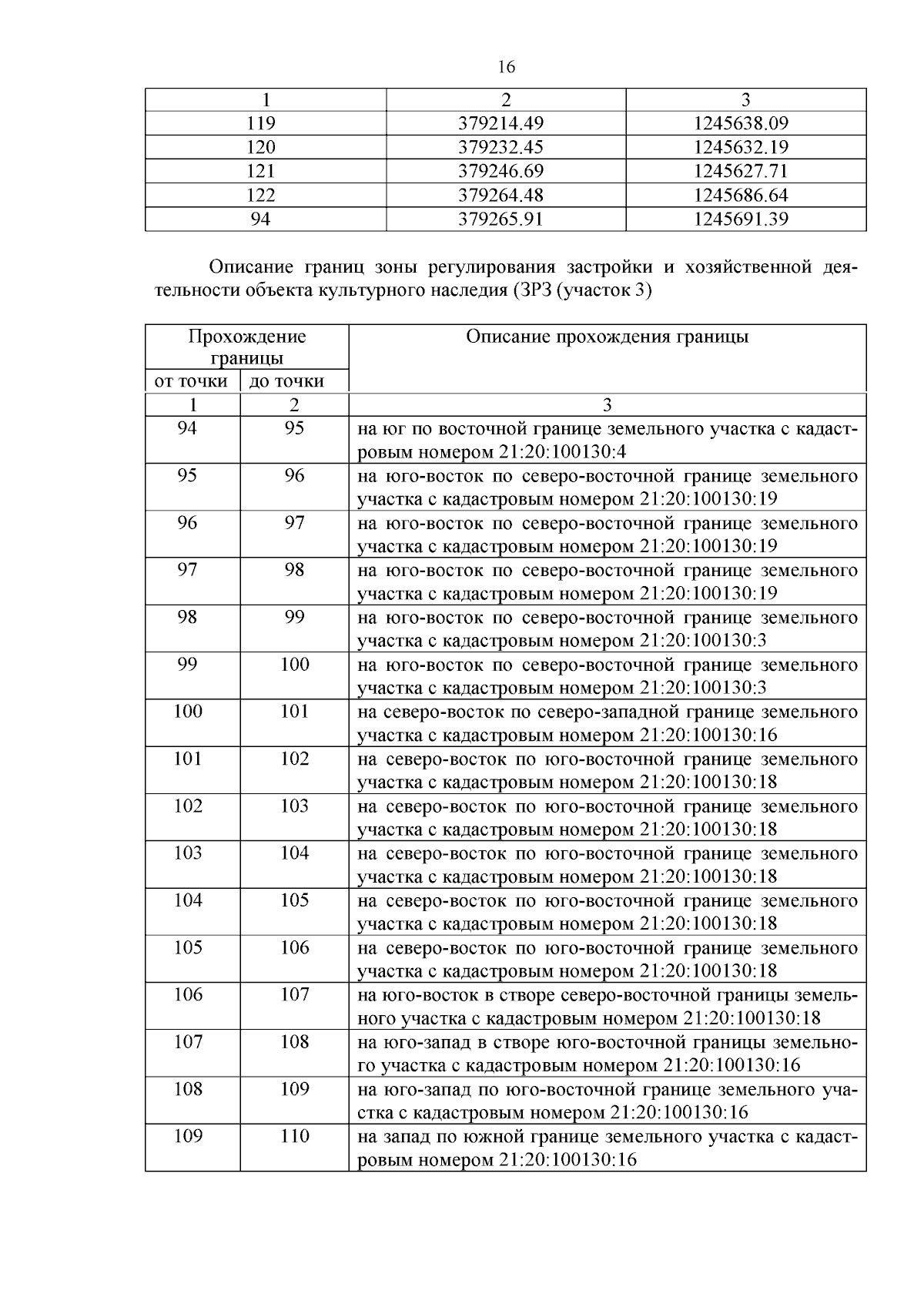 16

| 1 | 2 | 3 |
|---|---|---|
| 119 | 379214.49 | 1245638.09 |
| 120 | 379232.45 | 1245632.19 |
| 121 | 379246.69 | 1245627.71 |
| 122 | 379264.48 | 1245686.64 |
| 94 | 379265.91 | 1245691.39 |

Описание границ зоны регулирования застройки и хозяйственной деятельности объекта культурного наследия (ЗРЗ (участок 3)

| Прохождение границы от точки | Прохождение границы до точки | Описание прохождения границы |
|---|---|---|
| 1 | 2 | 3 |
| 94 | 95 | на юг по восточной границе земельного участка с кадастровым номером 21:20:100130:4 |
| 95 | 96 | на юго-восток по северо-восточной границе земельного участка с кадастровым номером 21:20:100130:19 |
| 96 | 97 | на юго-восток по северо-восточной границе земельного участка с кадастровым номером 21:20:100130:19 |
| 97 | 98 | на юго-восток по северо-восточной границе земельного участка с кадастровым номером 21:20:100130:19 |
| 98 | 99 | на юго-восток по северо-восточной границе земельного участка с кадастровым номером 21:20:100130:3 |
| 99 | 100 | на юго-восток по северо-восточной границе земельного участка с кадастровым номером 21:20:100130:3 |
| 100 | 101 | на северо-восток по северо-западной границе земельного участка с кадастровым номером 21:20:100130:16 |
| 101 | 102 | на северо-восток по юго-восточной границе земельного участка с кадастровым номером 21:20:100130:18 |
| 102 | 103 | на северо-восток по юго-восточной границе земельного участка с кадастровым номером 21:20:100130:18 |
| 103 | 104 | на северо-восток по юго-восточной границе земельного участка с кадастровым номером 21:20:100130:18 |
| 104 | 105 | на северо-восток по юго-восточной границе земельного участка с кадастровым номером 21:20:100130:18 |
| 105 | 106 | на северо-восток по юго-восточной границе земельного участка с кадастровым номером 21:20:100130:18 |
| 106 | 107 | на юго-восток в створе северо-восточной границы земельного участка с кадастровым номером 21:20:100130:18 |
| 107 | 108 | на юго-запад в створе юго-восточной границы земельного участка с кадастровым номером 21:20:100130:16 |
| 108 | 109 | на юго-запад по юго-восточной границе земельного участка с кадастровым номером 21:20:100130:16 |
| 109 | 110 | на запад по южной границе земельного участка с кадастровым номером 21:20:100130:16 |